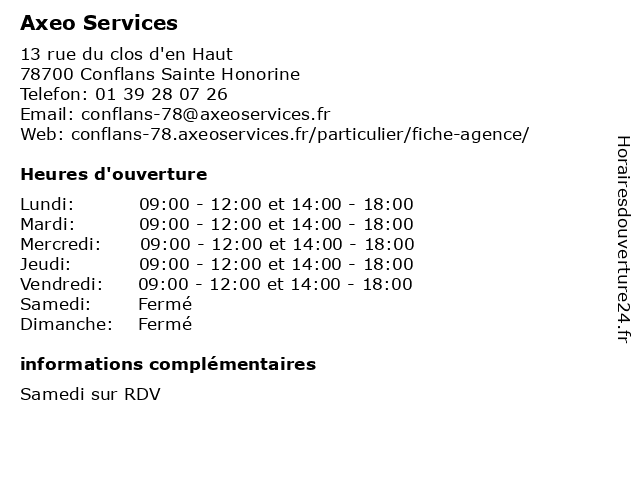 Axeo Services

13 rue du clos d'en Haut
78700 Conflans Sainte Honorine
Telefon: 01 39 28 07 26
Email: conflans-78@axeoservices.fr
Web: conflans-78.axeoservices.fr/particulier/fiche-agence/

Heures d'ouverture

| | |
|---|---|
| Lundi: | 09:00 - 12:00 et 14:00 - 18:00 |
| Mardi: | 09:00 - 12:00 et 14:00 - 18:00 |
| Mercredi: | 09:00 - 12:00 et 14:00 - 18:00 |
| Jeudi: | 09:00 - 12:00 et 14:00 - 18:00 |
| Vendredi: | 09:00 - 12:00 et 14:00 - 18:00 |
| Samedi: | Fermé |
| Dimanche: | Fermé |

informations complémentaires

Samedi sur RDV

Horairesdouverture24.fr